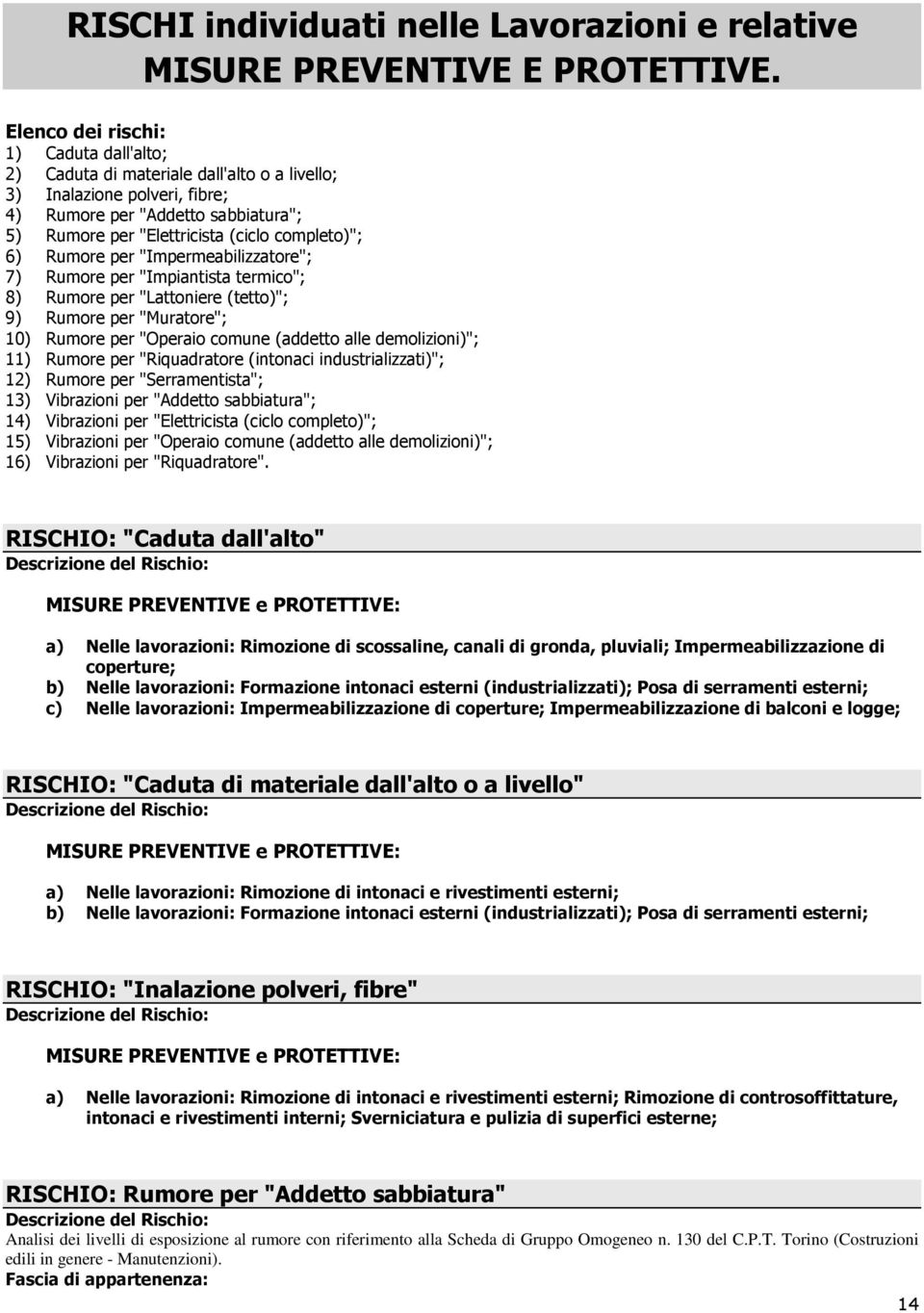 RISCHI individuati nelle Lavorazioni e relative MISURE PREVENTIVE E PROTETTIVE.

Elenco dei rischi:
1) Caduta dall'alto;
2) Caduta di materiale dall'alto o a livello;
3) Inalazione polveri, fibre;
4) Rumore per "Addetto sabbiatura";
5) Rumore per "Elettricista (ciclo completo)";
6) Rumore per "Impermeabilizzatore";
7) Rumore per "Impiantista termico";
8) Rumore per "Lattoniere (tetto)";
9) Rumore per "Muratore";
10) Rumore per "Operaio comune (addetto alle demolizioni)";
11) Rumore per "Riquadratore (intonaci industrializzati)";
12) Rumore per "Serramentista";
13) Vibrazioni per "Addetto sabbiatura";
14) Vibrazioni per "Elettricista (ciclo completo)";
15) Vibrazioni per "Operaio comune (addetto alle demolizioni)";
16) Vibrazioni per "Riquadratore".

RISCHIO: "Caduta dall'alto"
Descrizione del Rischio:

MISURE PREVENTIVE e PROTETTIVE:

a) Nelle lavorazioni: Rimozione di scossaline, canali di gronda, pluviali; Impermeabilizzazione di coperture;
b) Nelle lavorazioni: Formazione intonaci esterni (industrializzati); Posa di serramenti esterni;
c) Nelle lavorazioni: Impermeabilizzazione di coperture; Impermeabilizzazione di balconi e logge;

RISCHIO: "Caduta di materiale dall'alto o a livello"
Descrizione del Rischio:

MISURE PREVENTIVE e PROTETTIVE:

a) Nelle lavorazioni: Rimozione di intonaci e rivestimenti esterni;
b) Nelle lavorazioni: Formazione intonaci esterni (industrializzati); Posa di serramenti esterni;

RISCHIO: "Inalazione polveri, fibre"
Descrizione del Rischio:

MISURE PREVENTIVE e PROTETTIVE:

a) Nelle lavorazioni: Rimozione di intonaci e rivestimenti esterni; Rimozione di controsoffittature, intonaci e rivestimenti interni; Sverniciatura e pulizia di superfici esterne;

RISCHIO: Rumore per "Addetto sabbiatura"
Descrizione del Rischio:
Analisi dei livelli di esposizione al rumore con riferimento alla Scheda di Gruppo Omogeneo n. 130 del C.P.T. Torino (Costruzioni edili in genere - Manutenzioni).
Fascia di appartenenza:

14